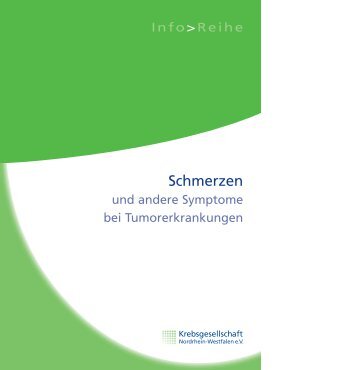 Info>Reihe

Schmerzen
und andere Symptome
bei Tumorerkrankungen

Krebsgesellschaft
Nordrhein-Westfalen e.V.